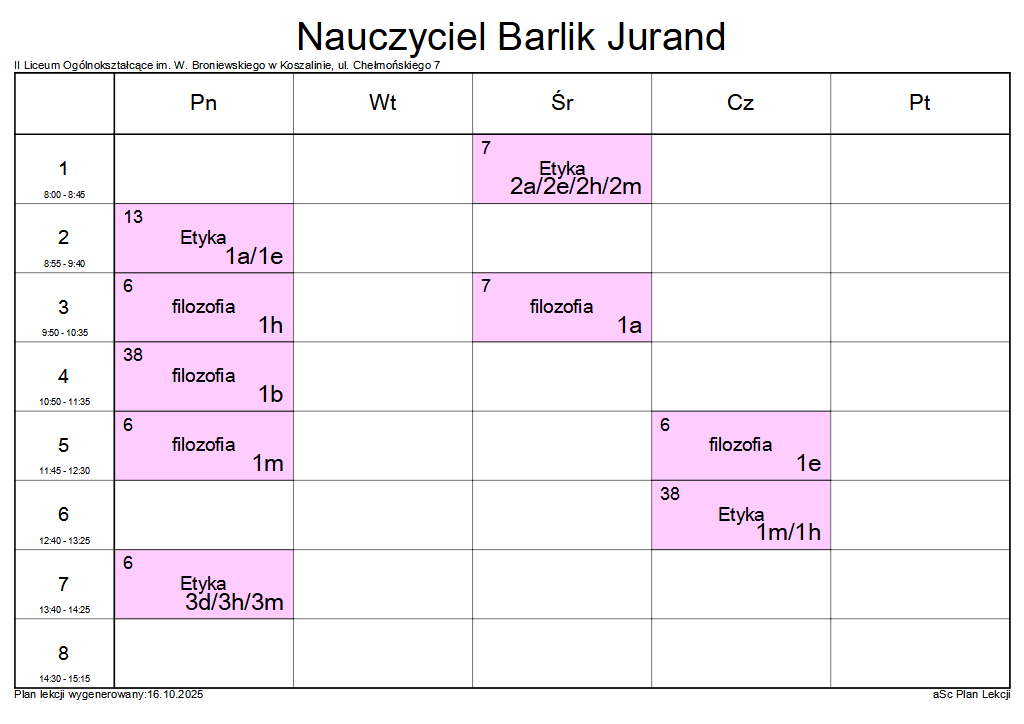 Nauczyciel Barlik Jurand

II Liceum Ogólnokształcące im. W. Broniewskiego w Koszalinie, ul. Chełmońskiego 7

| | Pn | Wt | Śr | Cz | Pt |
|---|---|---|---|---|---|
| 1 8:00 - 8:45 | | | 7 Etyka 2a/2e/2h/2m | | |
| 2 8:55 - 9:40 | 13 Etyka 1a/1e | | | | |
| 3 9:50 - 10:35 | 6 filozofia 1h | | 7 filozofia 1a | | |
| 4 10:50 - 11:35 | 38 filozofia 1b | | | | |
| 5 11:45 - 12:30 | 6 filozofia 1m | | | 6 filozofia 1e | |
| 6 12:40 - 13:25 | | | | 38 Etyka 1m/1h | |
| 7 13:40 - 14:25 | 6 Etyka 3d/3h/3m | | | | |
| 8 14:30 - 15:15 | | | | | |

Plan lekcji wygenerowany:16.10.2025

aSc Plan Lekcji